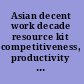 Asian decent work decade resource kit competitiveness, productivity ...